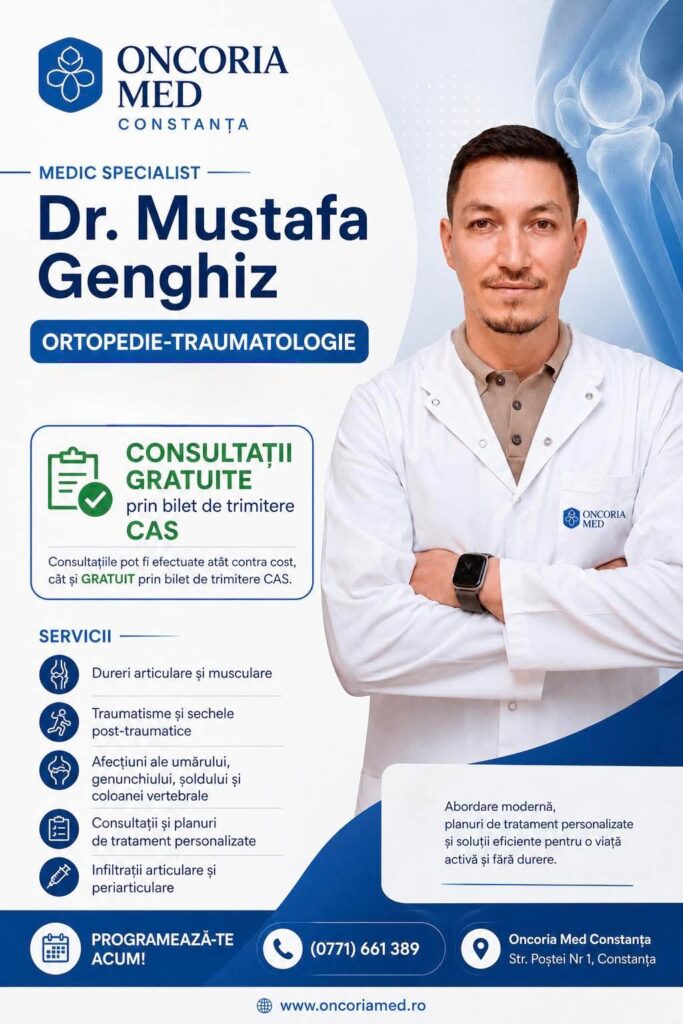 ONCORIA MED
CONSTANȚA

MEDIC SPECIALIST

Dr. Mustafa Genghiz

ORTOPEDIE-TRAUMATOLOGIE

CONSULTAȚII GRATUITE
prin bilet de trimitere
CAS

Consultațiile pot fi efectuate atât contra cost, cât și GRATUIT prin bilet de trimitere CAS.

SERVICII

Dureri articulare și musculare

Traumatisme și sechele post-traumatice

Afecțiuni ale umărului, genunchiului, șoldului și coloanei vertebrale

Consultații și planuri de tratament personalizate

Infiltrații articulare și periarticulare

ONCORIA MED

Abordare modernă, planuri de tratament personalizate și soluții eficiente pentru o viață activă și fără durere.

PROGRAMEAZĂ-TE ACUM!

(0771) 661 389

Oncoria Med Constanța
Str. Poștei Nr 1, Constanța

www.oncoriamed.ro